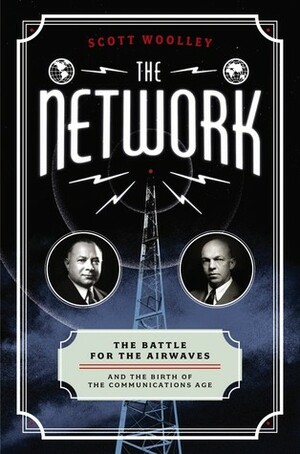 SCOTT WOOLLEY

THE NETWORK

THE BATTLE FOR THE AIRWAVES

AND THE BIRTH OF THE COMMUNICATIONS AGE